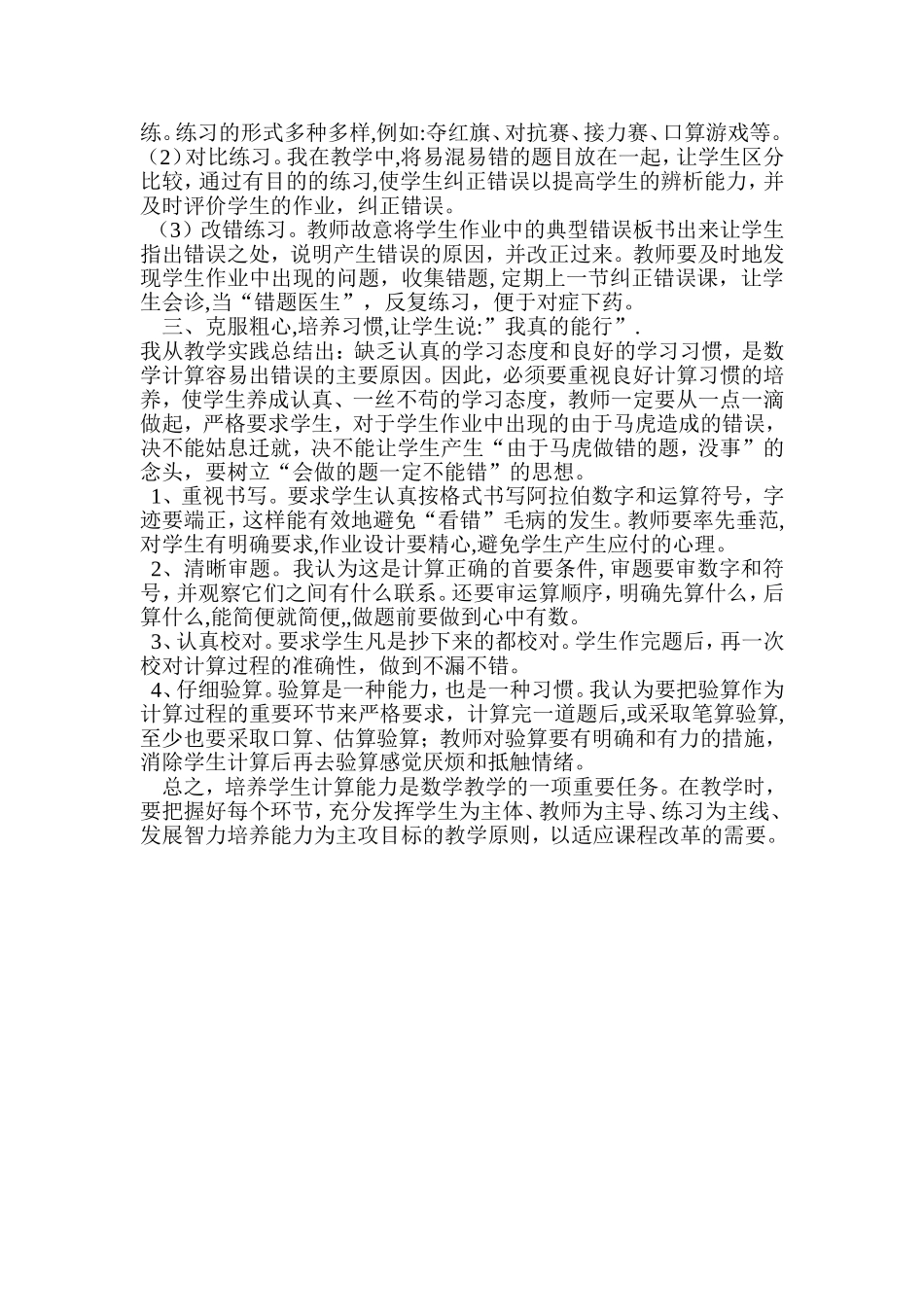 练。练习的形式多种多样,例如:夺红旗、对抗赛、接力赛、口算游戏等。

（2）对比练习。我在教学中,将易混易错的题目放在一起，让学生区分比较，通过有目的的练习,使学生纠正错误以提高学生的辨析能力，并及时评价学生的作业，纠正错误。

（3）改错练习。教师故意将学生作业中的典型错误板书出来让学生指出错误之处，说明产生错误的原因，并改正过来。教师要及时地发现学生作业中出现的问题，收集错题，定期上一节纠正错误课，让学生会诊,当“错题医生”，反复练习，便于对症下药。

三、克服粗心,培养习惯,让学生说:”我真的能行”.

我从教学实践总结出：缺乏认真的学习态度和良好的学习习惯，是数学计算容易出错误的主要原因。因此，必须要重视良好计算习惯的培养，使学生养成认真、一丝不苟的学习态度，教师一定要从一点一滴做起，严格要求学生，对于学生作业中出现的由于马虎造成的错误，决不能姑息迁就，决不能让学生产生“由于马虎做错的题，没事”的念头，要树立“会做的题一定不能错”的思想。

1、重视书写。要求学生认真按格式书写阿拉伯数字和运算符号，字迹要端正，这样能有效地避免“看错”毛病的发生。教师要率先垂范,对学生有明确要求,作业设计要精心,避免学生产生应付的心理。

2、清晰审题。我认为这是计算正确的首要条件,审题要审数字和符号,并观察它们之间有什么联系。还要审运算顺序，明确先算什么，后算什么,能简便就简便,,做题前要做到心中有数。

3、认真校对。要求学生凡是抄下来的都校对。学生作完题后，再一次校对计算过程的准确性，做到不漏不错。

4、仔细验算。验算是一种能力，也是一种习惯。我认为要把验算作为计算过程的重要环节来严格要求，计算完一道题后,或采取笔算验算,至少也要采取口算、估算验算；教师对验算要有明确和有力的措施，消除学生计算后再去验算感觉厌烦和抵触情绪。

总之，培养学生计算能力是数学教学的一项重要任务。在教学时，要把握好每个环节，充分发挥学生为主体、教师为主导、练习为主线、发展智力培养能力为主攻目标的教学原则，以适应课程改革的需要。